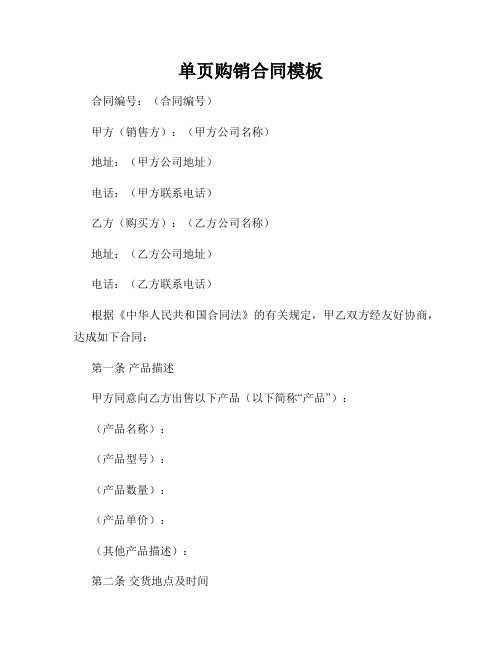 单页购销合同模板

合同编号：（合同编号）

甲方（销售方）：（甲方公司名称）

地址：（甲方公司地址）

电话：（甲方联系电话）

乙方（购买方）：（乙方公司名称）

地址：（乙方公司地址）

电话：（乙方联系电话）

根据《中华人民共和国合同法》的有关规定，甲乙双方经友好协商，达成如下合同：

第一条 产品描述

甲方同意向乙方出售以下产品（以下简称“产品”）：

（产品名称）：

（产品型号）：

（产品数量）：

（产品单价）：

（其他产品描述）：

第二条 交货地点及时间